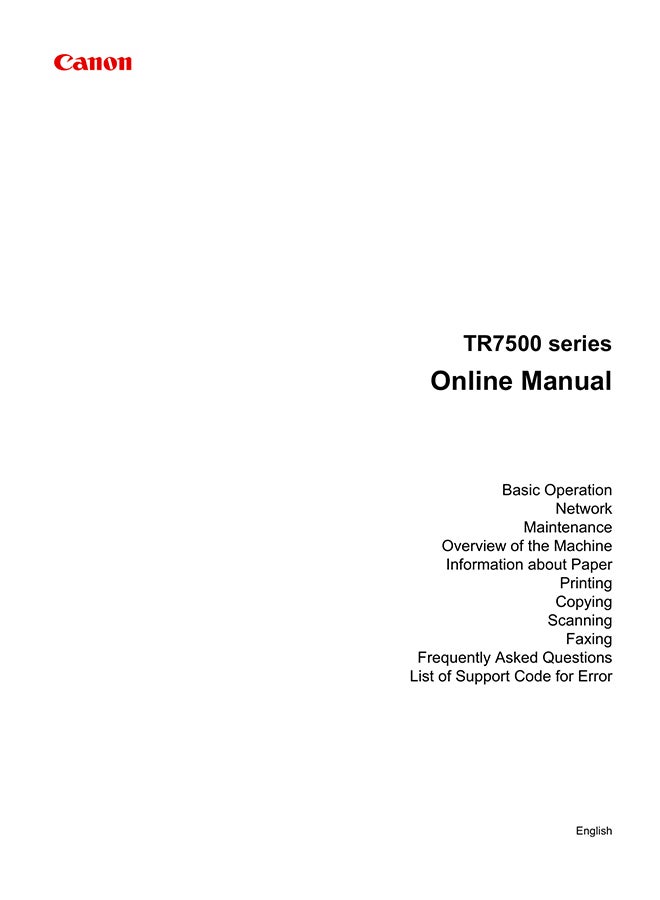 Canon

TR7500 series
Online Manual

Basic Operation
Network
Maintenance
Overview of the Machine
Information about Paper
Printing
Copying
Scanning
Faxing
Frequently Asked Questions
List of Support Code for Error

English